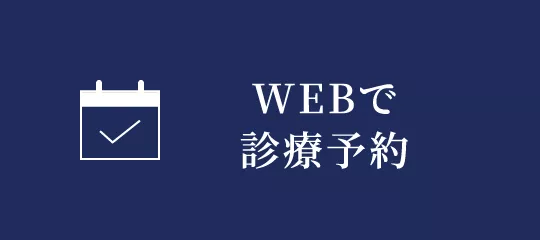 WEBで
診療予約